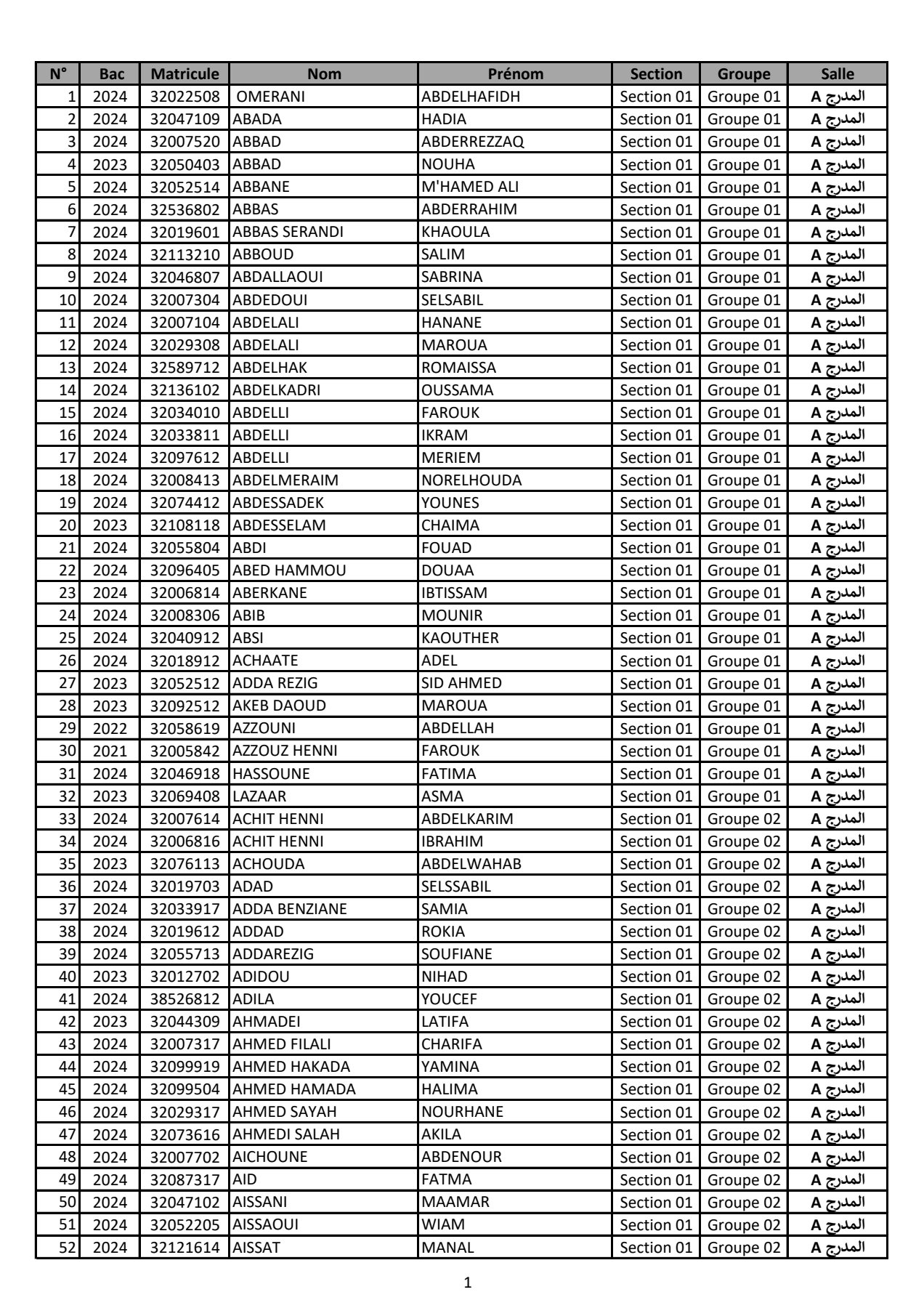 | N° | Bac | Matricule | Nom | Prénom | Section | Groupe | Salle |
|---|---|---|---|---|---|---|---|
| 1 | 2024 | 32022508 | OMERANI | ABDELHAFIDH | Section 01 | Groupe 01 | المدرج A |
| 2 | 2024 | 32047109 | ABADA | HADIA | Section 01 | Groupe 01 | المدرج A |
| 3 | 2024 | 32007520 | ABBAD | ABDERREZZAQ | Section 01 | Groupe 01 | المدرج A |
| 4 | 2023 | 32050403 | ABBAD | NOUHA | Section 01 | Groupe 01 | المدرج A |
| 5 | 2024 | 32052514 | ABBANE | M'HAMED ALI | Section 01 | Groupe 01 | المدرج A |
| 6 | 2024 | 32536802 | ABBAS | ABDERRAHIM | Section 01 | Groupe 01 | المدرج A |
| 7 | 2024 | 32019601 | ABBAS SERANDI | KHAOULA | Section 01 | Groupe 01 | المدرج A |
| 8 | 2024 | 32113210 | ABBOUD | SALIM | Section 01 | Groupe 01 | المدرج A |
| 9 | 2024 | 32046807 | ABDALLAOUI | SABRINA | Section 01 | Groupe 01 | المدرج A |
| 10 | 2024 | 32007304 | ABDEDOUI | SELSABIL | Section 01 | Groupe 01 | المدرج A |
| 11 | 2024 | 32007104 | ABDELALI | HANANE | Section 01 | Groupe 01 | المدرج A |
| 12 | 2024 | 32029308 | ABDELALI | MAROUA | Section 01 | Groupe 01 | المدرج A |
| 13 | 2024 | 32589712 | ABDELHAK | ROMAISSA | Section 01 | Groupe 01 | المدرج A |
| 14 | 2024 | 32136102 | ABDELKADRI | OUSSAMA | Section 01 | Groupe 01 | المدرج A |
| 15 | 2024 | 32034010 | ABDELLI | FAROUK | Section 01 | Groupe 01 | المدرج A |
| 16 | 2024 | 32033811 | ABDELLI | IKRAM | Section 01 | Groupe 01 | المدرج A |
| 17 | 2024 | 32097612 | ABDELLI | MERIEM | Section 01 | Groupe 01 | المدرج A |
| 18 | 2024 | 32008413 | ABDELMERAIM | NORELHOUDA | Section 01 | Groupe 01 | المدرج A |
| 19 | 2024 | 32074412 | ABDESSADEK | YOUNES | Section 01 | Groupe 01 | المدرج A |
| 20 | 2023 | 32108118 | ABDESSELAM | CHAIMA | Section 01 | Groupe 01 | المدرج A |
| 21 | 2024 | 32055804 | ABDI | FOUAD | Section 01 | Groupe 01 | المدرج A |
| 22 | 2024 | 32096405 | ABED HAMMOU | DOUAA | Section 01 | Groupe 01 | المدرج A |
| 23 | 2024 | 32006814 | ABERKANE | IBTISSAM | Section 01 | Groupe 01 | المدرج A |
| 24 | 2024 | 32008306 | ABIB | MOUNIR | Section 01 | Groupe 01 | المدرج A |
| 25 | 2024 | 32040912 | ABSI | KAOUTHER | Section 01 | Groupe 01 | المدرج A |
| 26 | 2024 | 32018912 | ACHAATE | ADEL | Section 01 | Groupe 01 | المدرج A |
| 27 | 2023 | 32052512 | ADDA REZIG | SID AHMED | Section 01 | Groupe 01 | المدرج A |
| 28 | 2023 | 32092512 | AKEB DAOUD | MAROUA | Section 01 | Groupe 01 | المدرج A |
| 29 | 2022 | 32058619 | AZZOUNI | ABDELLAH | Section 01 | Groupe 01 | المدرج A |
| 30 | 2021 | 32005842 | AZZOUZ HENNI | FAROUK | Section 01 | Groupe 01 | المدرج A |
| 31 | 2024 | 32046918 | HASSOUNE | FATIMA | Section 01 | Groupe 01 | المدرج A |
| 32 | 2023 | 32069408 | LAZAAR | ASMA | Section 01 | Groupe 01 | المدرج A |
| 33 | 2024 | 32007614 | ACHIT HENNI | ABDELKARIM | Section 01 | Groupe 02 | المدرج A |
| 34 | 2024 | 32006816 | ACHIT HENNI | IBRAHIM | Section 01 | Groupe 02 | المدرج A |
| 35 | 2023 | 32076113 | ACHOUDA | ABDELWAHAB | Section 01 | Groupe 02 | المدرج A |
| 36 | 2024 | 32019703 | ADAD | SELSSABIL | Section 01 | Groupe 02 | المدرج A |
| 37 | 2024 | 32033917 | ADDA BENZIANE | SAMIA | Section 01 | Groupe 02 | المدرج A |
| 38 | 2024 | 32019612 | ADDAD | ROKIA | Section 01 | Groupe 02 | المدرج A |
| 39 | 2024 | 32055713 | ADDAREZIG | SOUFIANE | Section 01 | Groupe 02 | المدرج A |
| 40 | 2023 | 32012702 | ADIDOU | NIHAD | Section 01 | Groupe 02 | المدرج A |
| 41 | 2024 | 38526812 | ADILA | YOUCEF | Section 01 | Groupe 02 | المدرج A |
| 42 | 2023 | 32044309 | AHMADEI | LATIFA | Section 01 | Groupe 02 | المدرج A |
| 43 | 2024 | 32007317 | AHMED FILALI | CHARIFA | Section 01 | Groupe 02 | المدرج A |
| 44 | 2024 | 32099919 | AHMED HAKADA | YAMINA | Section 01 | Groupe 02 | المدرج A |
| 45 | 2024 | 32099504 | AHMED HAMADA | HALIMA | Section 01 | Groupe 02 | المدرج A |
| 46 | 2024 | 32029317 | AHMED SAYAH | NOURHANE | Section 01 | Groupe 02 | المدرج A |
| 47 | 2024 | 32073616 | AHMEDI SALAH | AKILA | Section 01 | Groupe 02 | المدرج A |
| 48 | 2024 | 32007702 | AICHOUNE | ABDENOUR | Section 01 | Groupe 02 | المدرج A |
| 49 | 2024 | 32087317 | AID | FATMA | Section 01 | Groupe 02 | المدرج A |
| 50 | 2024 | 32047102 | AISSANI | MAAMAR | Section 01 | Groupe 02 | المدرج A |
| 51 | 2024 | 32052205 | AISSAOUI | WIAM | Section 01 | Groupe 02 | المدرج A |
| 52 | 2024 | 32121614 | AISSAT | MANAL | Section 01 | Groupe 02 | المدرج A |

1